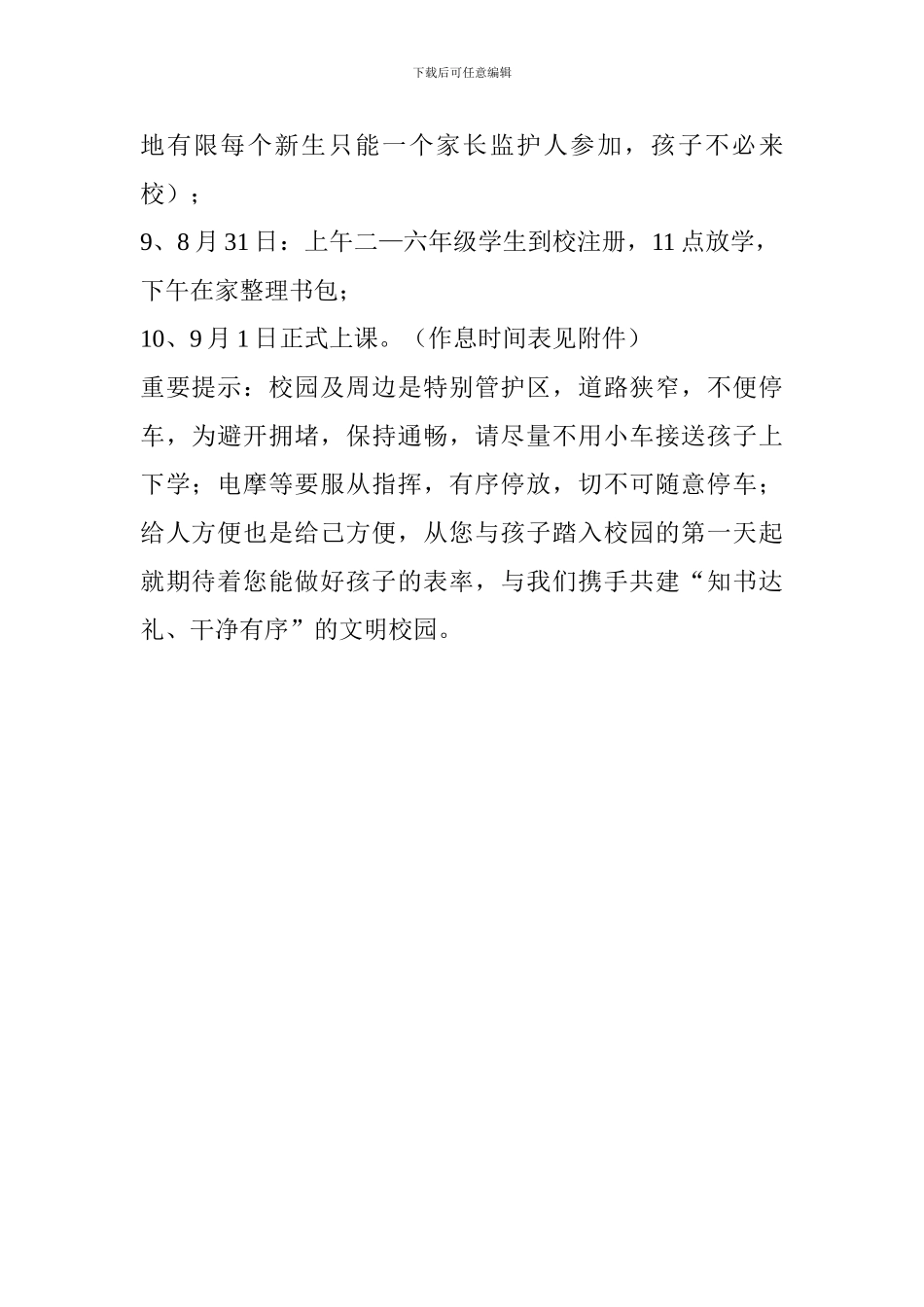 下载后可任意编辑

地有限每个新生只能一个家长监护人参加，孩子不必来校）；

9、8 月 31 日：上午二—六年级学生到校注册，11 点放学，下午在家整理书包；

10、9 月 1 日正式上课。（作息时间表见附件）

重要提示：校园及周边是特别管护区，道路狭窄，不便停车，为避开拥堵，保持通畅，请尽量不用小车接送孩子上下学；电摩等要服从指挥，有序停放，切不可随意停车；给人方便也是给己方便，从您与孩子踏入校园的第一天起就期待着您能做好孩子的表率，与我们携手共建“知书达礼、干净有序”的文明校园。